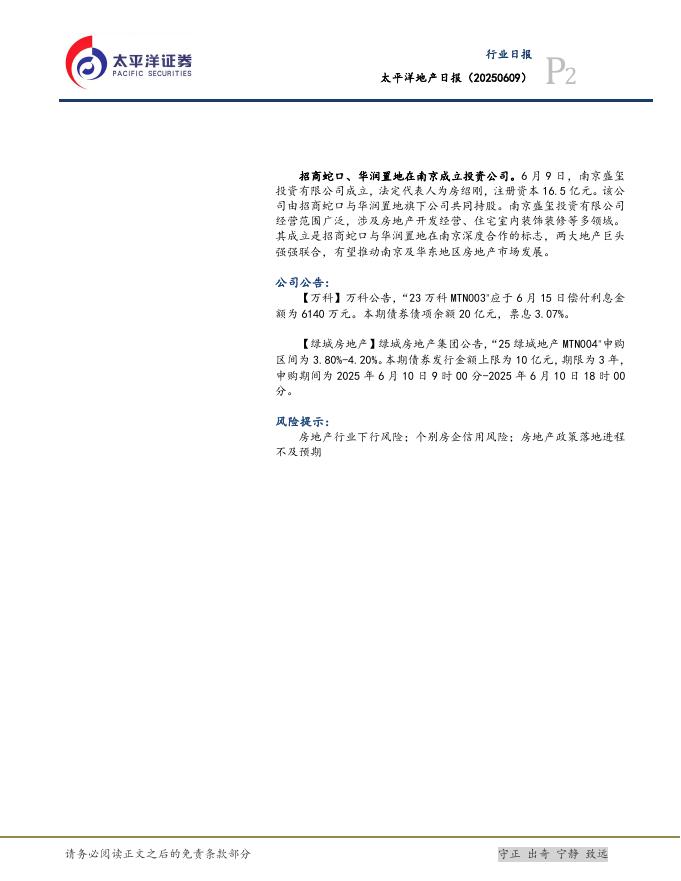 太平洋证券
PACIFIC SECURITIES

行业日报
太平洋地产日报（20250609）
P2

招商蛇口、华润置地在南京成立投资公司。6月9日，南京盛玺投资有限公司成立，法定代表人为房绍刚，注册资本16.5亿元。该公司由招商蛇口与华润置地旗下公司共同持股。南京盛玺投资有限公司经营范围广泛，涉及房地产开发经营、住宅室内装饰装修等多领域。其成立是招商蛇口与华润置地在南京深度合作的标志，两大地产巨头强强联合，有望推动南京及华东地区房地产市场发展。

公司公告：
【万科】万科公告，“23万科MTN003”应于6月15日偿付利息金额为6140万元。本期债券债项余额20亿元，票息3.07%。

【绿城房地产】绿城房地产集团公告，“25绿城地产MTN004”申购区间为3.80%-4.20%。本期债券发行金额上限为10亿元，期限为3年，申购期间为2025年6月10日9时00分-2025年6月10日18时00分。

风险提示：
房地产行业下行风险；个别房企信用风险；房地产政策落地进程不及预期

请务必阅读正文之后的免责条款部分
守正 出奇 宁静 致远